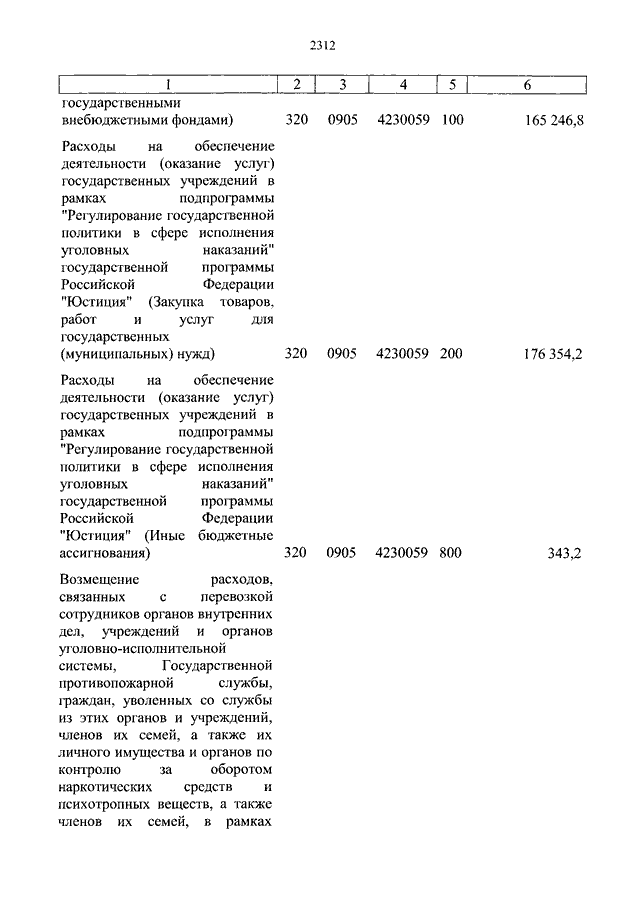 2312

| 1 | 2 | 3 | 4 | 5 | 6 |
|---|---|---|---|---|---|
| государственными внебюджетными фондами) | 320 | 0905 | 4230059 | 100 | 165 246,8 |
| Расходы на обеспечение деятельности (оказание услуг) государственных учреждений в рамках подпрограммы "Регулирование государственной политики в сфере исполнения уголовных наказаний" государственной программы Российской Федерации "Юстиция" (Закупка товаров, работ и услуг для государственных (муниципальных) нужд) | 320 | 0905 | 4230059 | 200 | 176 354,2 |
| Расходы на обеспечение деятельности (оказание услуг) государственных учреждений в рамках подпрограммы "Регулирование государственной политики в сфере исполнения уголовных наказаний" государственной программы Российской Федерации "Юстиция" (Иные бюджетные ассигнования) | 320 | 0905 | 4230059 | 800 | 343,2 |
| Возмещение расходов, связанных с перевозкой сотрудников органов внутренних дел, учреждений и органов уголовно-исполнительной системы, Государственной противопожарной службы, граждан, уволенных со службы из этих органов и учреждений, членов их семей, а также их личного имущества и органов по контролю за оборотом наркотических средств и психотропных веществ, а также членов их семей, в рамках | | | | | |